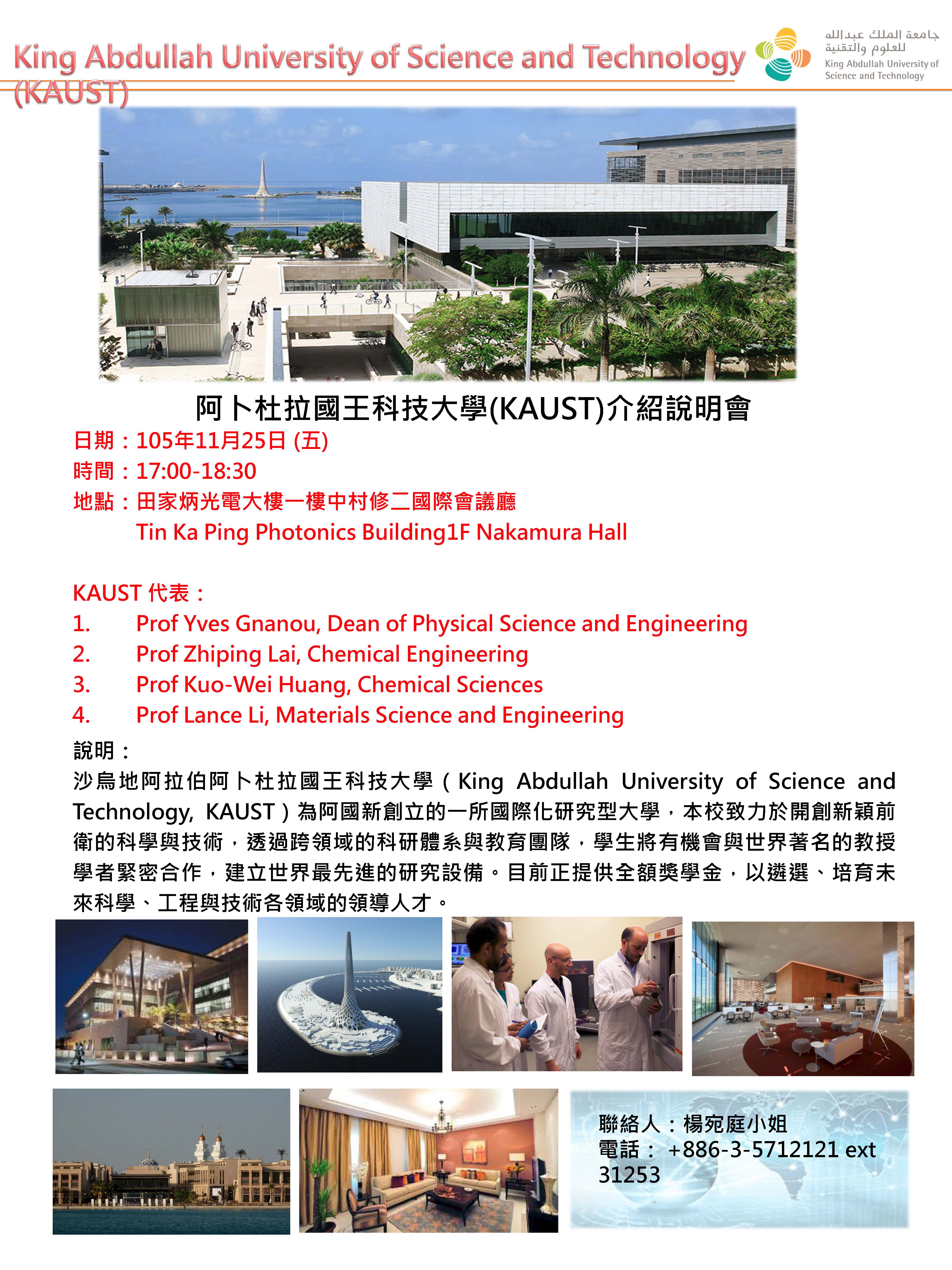 King Abdullah University of Science and Technology (KAUST)

جامعة الملك عبدالله للعلوم والتقنية
King Abdullah University of Science and Technology

阿卜杜拉國王科技大學(KAUST)介紹說明會
日期：105年11月25日 (五)
時間：17:00-18:30
地點：田家炳光電大樓一樓中村修二國際會議廳
Tin Ka Ping Photonics Building1F Nakamura Hall

KAUST 代表：
1. Prof Yves Gnanou, Dean of Physical Science and Engineering
2. Prof Zhiping Lai, Chemical Engineering
3. Prof Kuo-Wei Huang, Chemical Sciences
4. Prof Lance Li, Materials Science and Engineering

說明：
沙烏地阿拉伯阿卜杜拉國王科技大學（King Abdullah University of Science and Technology, KAUST）為阿國新創立的一所國際化研究型大學，本校致力於開創新穎前衛的科學與技術，透過跨領域的科研體系與教育團隊，學生將有機會與世界著名的教授學者緊密合作，建立世界最先進的研究設備。目前正提供全額獎學金，以遴選、培育未來科學、工程與技術各領域的領導人才。

聯絡人：楊宛庭小姐
電話： +886-3-5712121 ext 31253